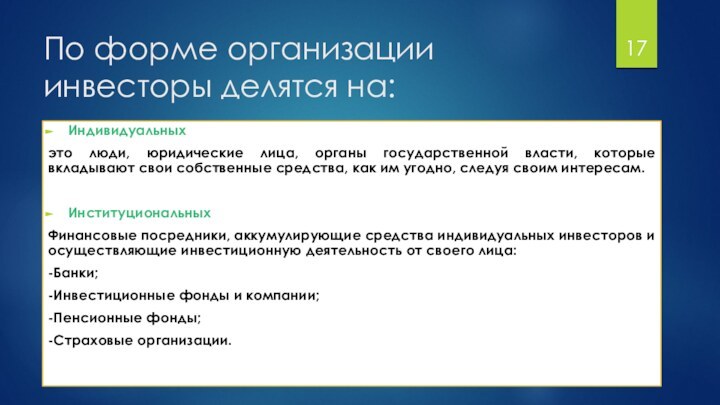 По форме организации инвесторы делятся на:

17

Индивидуальных

это люди, юридические лица, органы государственной власти, которые вкладывают свои собственные средства, как им угодно, следуя своим интересам.

Институциональных

Финансовые посредники, аккумулирующие средства индивидуальных инвесторов и осуществляющие инвестиционную деятельность от своего лица:

-Банки;

-Инвестиционные фонды и компании;

-Пенсионные фонды;

-Страховые организации.